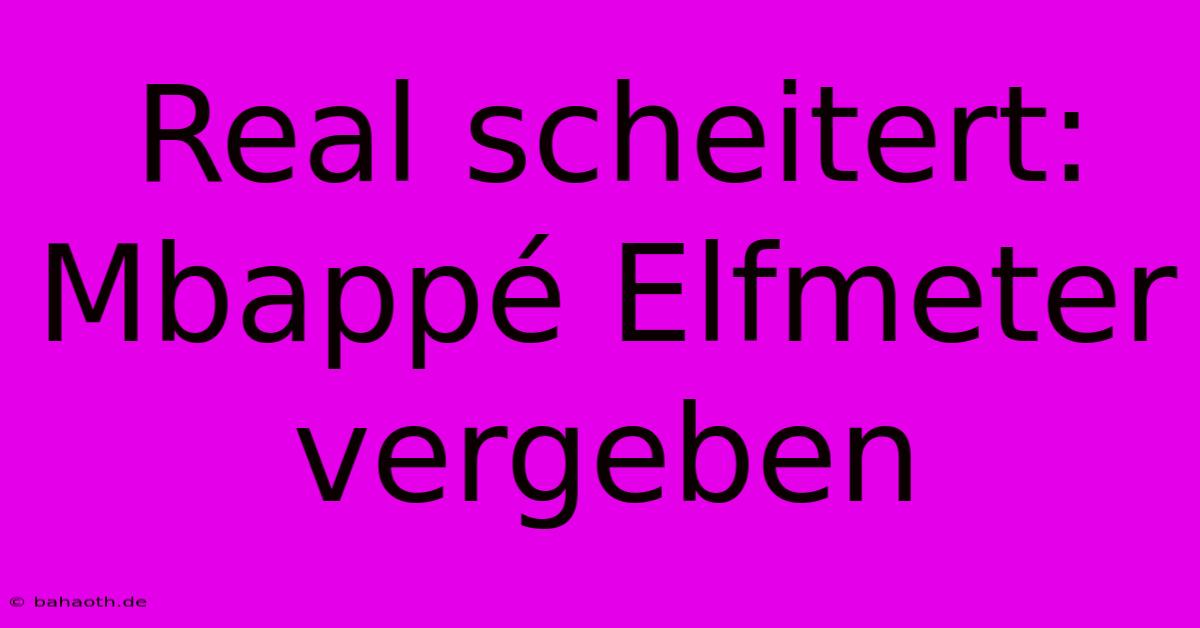 Real scheitert: Mbappé Elfmeter vergeben

© bahaoth.de